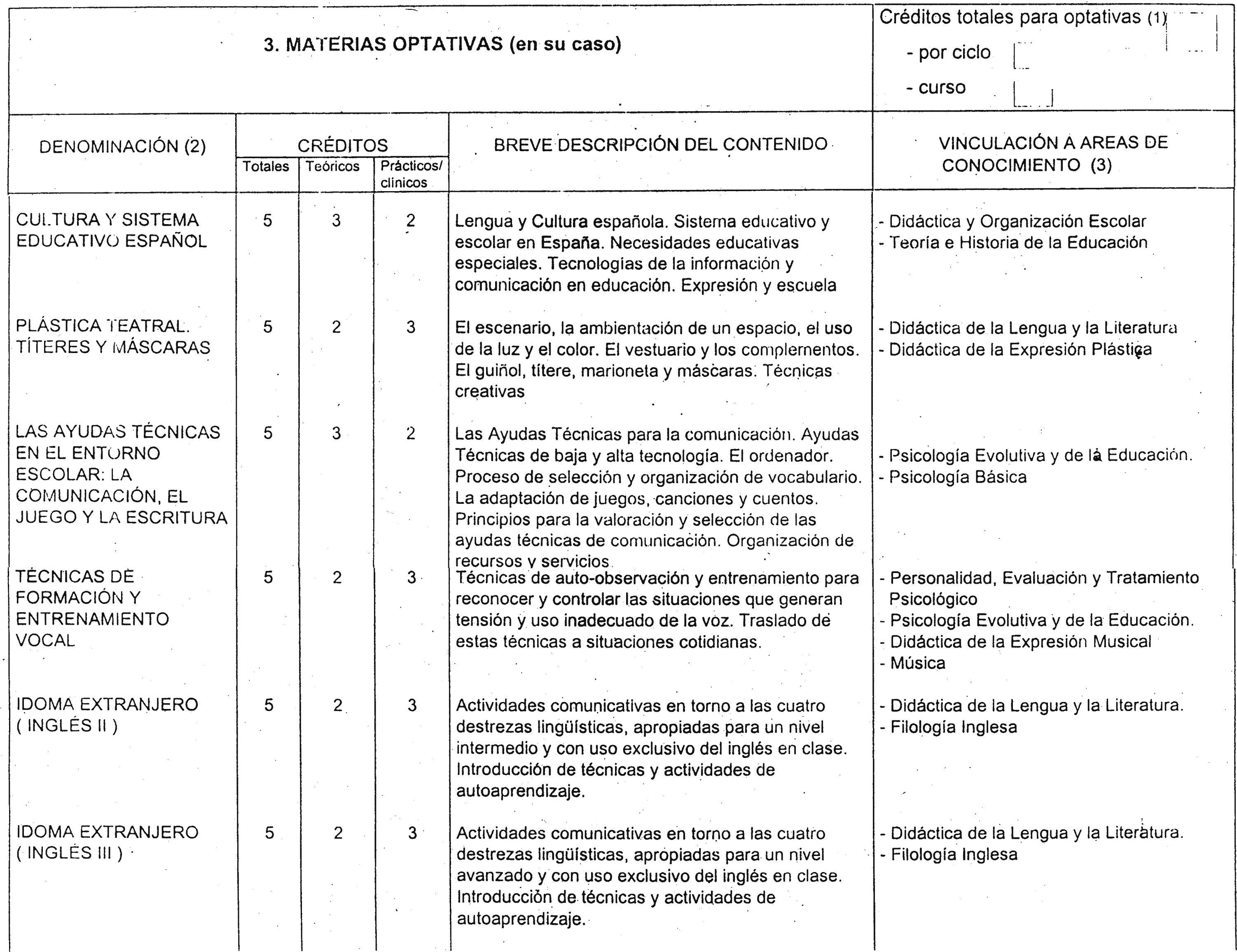 3. MATERIAS OPTATIVAS (en su caso)

Créditos totales para optativas (1)
- por ciclo
- curso

| DENOMINACIÓN (2) | CRÉDITOS Totales | CRÉDITOS Teóricos | CRÉDITOS Prácticos/ clínicos | BREVE DESCRIPCIÓN DEL CONTENIDO | VINCULACIÓN A AREAS DE CONOCIMIENTO (3) |
|---|---|---|---|---|---|
| CULTURA Y SISTEMA EDUCATIVO ESPAÑOL | 5 | 3 | 2 | Lengua y Cultura española. Sistema educativo y escolar en España. Necesidades educativas especiales. Tecnologías de la información y comunicación en educación. Expresión y escuela | - Didáctica y Organización Escolar - Teoría e Historia de la Educación |
| PLÁSTICA TEATRAL. TÍTERES Y MÁSCARAS | 5 | 2 | 3 | El escenario, la ambientación de un espacio, el uso de la luz y el color. El vestuario y los complementos. El guiñol, títere, marioneta y máscaras. Técnicas creativas | - Didáctica de la Lengua y la Literatura - Didáctica de la Expresión Plástica |
| LAS AYUDAS TÉCNICAS EN EL ENTORNO ESCOLAR: LA COMUNICACIÓN, EL JUEGO Y LA ESCRITURA | 5 | 3 | 2 | Las Ayudas Técnicas para la comunicación. Ayudas Técnicas de baja y alta tecnología. El ordenador. Proceso de selección y organización de vocabulario. La adaptación de juegos, canciones y cuentos. Principios para la valoración y selección de las ayudas técnicas de comunicación. Organización de recursos y servicios | - Psicología Evolutiva y de la Educación. - Psicología Básica |
| TÉCNICAS DE FORMACIÓN Y ENTRENAMIENTO VOCAL | 5 | 2 | 3 | Técnicas de auto-observación y entrenamiento para reconocer y controlar las situaciones que generan tensión y uso inadecuado de la voz. Traslado de estas técnicas a situaciones cotidianas. | - Personalidad, Evaluación y Tratamiento Psicológico - Psicología Evolutiva y de la Educación. - Didáctica de la Expresión Musical - Música |
| IDOMA EXTRANJERO ( INGLÉS II ) | 5 | 2 | 3 | Actividades comunicativas en torno a las cuatro destrezas lingüísticas, apropiadas para un nivel intermedio y con uso exclusivo del inglés en clase. Introducción de técnicas y actividades de autoaprendizaje. | - Didáctica de la Lengua y la Literatura. - Filología Inglesa |
| IDOMA EXTRANJERO ( INGLÉS III ) | 5 | 2 | 3 | Actividades comunicativas en torno a las cuatro destrezas lingüísticas, apropiadas para un nivel avanzado y con uso exclusivo del inglés en clase. Introducción de técnicas y actividades de autoaprendizaje. | - Didáctica de la Lengua y la Literatura. - Filología Inglesa |